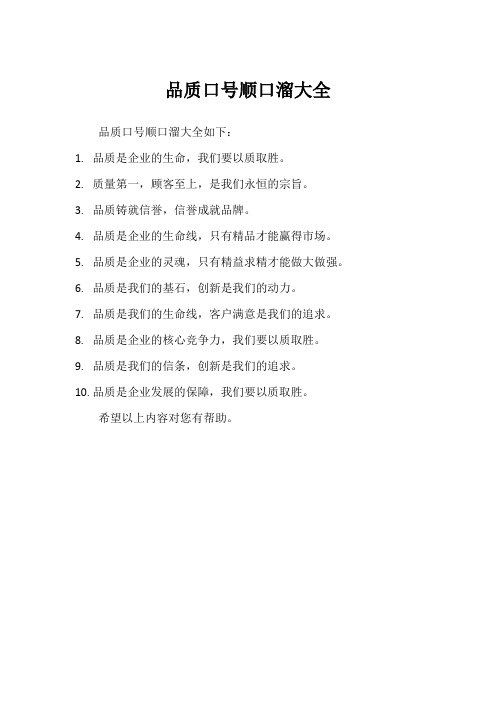 品质口号顺口溜大全

品质口号顺口溜大全如下：

1. 品质是企业的生命，我们要以质取胜。
2. 质量第一，顾客至上，是我们永恒的宗旨。
3. 品质铸就信誉，信誉成就品牌。
4. 品质是企业的生命线，只有精品才能赢得市场。
5. 品质是企业的灵魂，只有精益求精才能做大做强。
6. 品质是我们的基石，创新是我们的动力。
7. 品质是我们的生命线，客户满意是我们的追求。
8. 品质是企业的核心竞争力，我们要以质取胜。
9. 品质是我们的信条，创新是我们的追求。
10. 品质是企业发展的保障，我们要以质取胜。

希望以上内容对您有帮助。